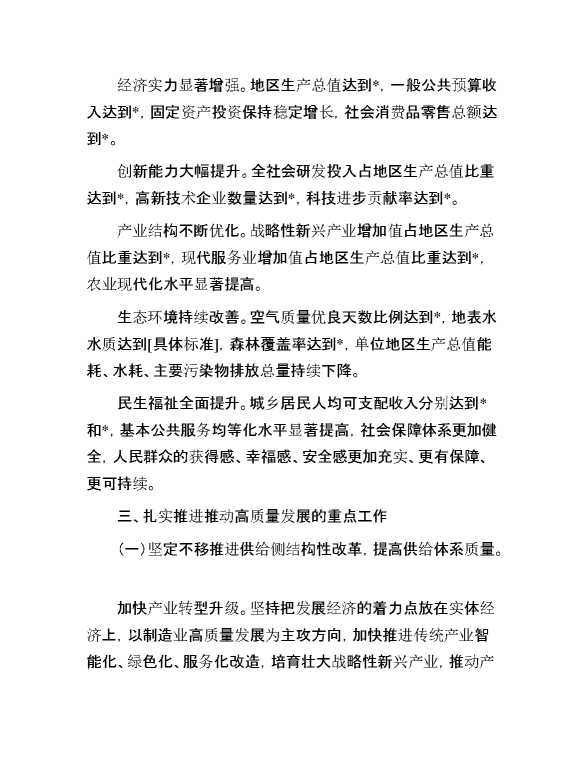 经济实力显著增强。地区生产总值达到*，一般公共预算收入达到*，固定资产投资保持稳定增长，社会消费品零售总额达到*。

创新能力大幅提升。全社会研发投入占地区生产总值比重达到*，高新技术企业数量达到*，科技进步贡献率达到*。

产业结构不断优化。战略性新兴产业增加值占地区生产总值比重达到*，现代服务业增加值占地区生产总值比重达到*，农业现代化水平显著提高。

生态环境持续改善。空气质量优良天数比例达到*，地表水水质达到[具体标准]，森林覆盖率达到*，单位地区生产总值能耗、水耗、主要污染物排放总量持续下降。

民生福祉全面提升。城乡居民人均可支配收入分别达到*和*，基本公共服务均等化水平显著提高，社会保障体系更加健全，人民群众的获得感、幸福感、安全感更加充实、更有保障、更可持续。

三、扎实推进推动高质量发展的重点工作

(一)坚定不移推进供给侧结构性改革，提高供给体系质量。

加快产业转型升级。坚持把发展经济的着力点放在实体经济上，以制造业高质量发展为主攻方向，加快推进传统产业智能化、绿色化、服务化改造，培育壮大战略性新兴产业，推动产